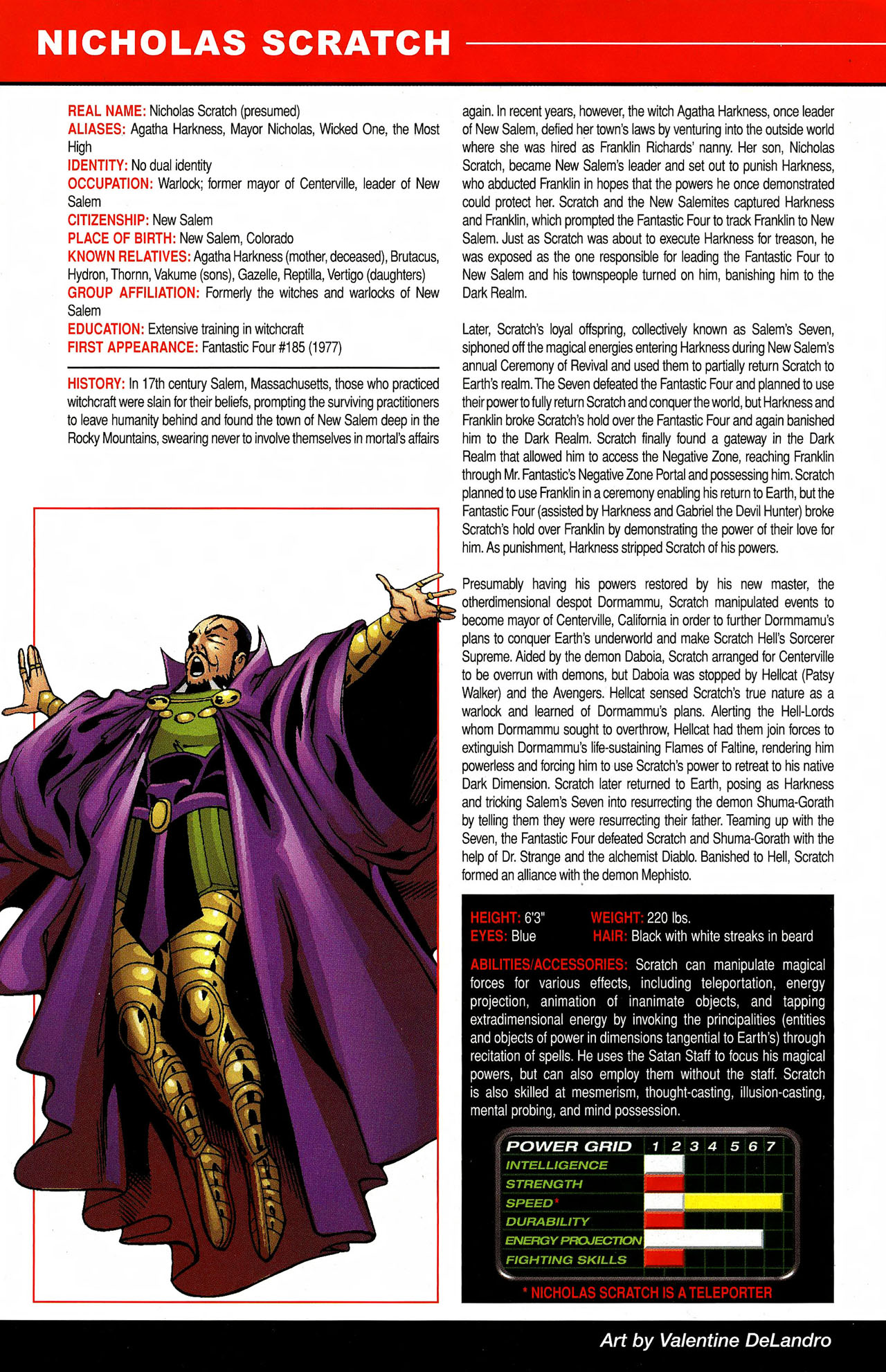 NICHOLAS SCRATCH

REAL NAME: Nicholas Scratch (presumed)
ALIASES: Agatha Harkness, Mayor Nicholas, Wicked One, the Most High
IDENTITY: No dual identity
OCCUPATION: Warlock; former mayor of Centerville, leader of New Salem
CITIZENSHIP: New Salem
PLACE OF BIRTH: New Salem, Colorado
KNOWN RELATIVES: Agatha Harkness (mother, deceased), Brutacus, Hydron, Thornn, Vakume (sons), Gazelle, Reptilla, Vertigo (daughters)
GROUP AFFILIATION: Formerly the witches and warlocks of New Salem
EDUCATION: Extensive training in witchcraft
FIRST APPEARANCE: Fantastic Four #185 (1977)

HISTORY: In 17th century Salem, Massachusetts, those who practiced witchcraft were slain for their beliefs, prompting the surviving practitioners to leave humanity behind and found the town of New Salem deep in the Rocky Mountains, swearing never to involve themselves in mortal's affairs again. In recent years, however, the witch Agatha Harkness, once leader of New Salem, defied her town's laws by venturing into the outside world where she was hired as Franklin Richards' nanny. Her son, Nicholas Scratch, became New Salem's leader and set out to punish Harkness, who abducted Franklin in hopes that the powers he once demonstrated could protect her. Scratch and the New Salemites captured Harkness and Franklin, which prompted the Fantastic Four to track Franklin to New Salem. Just as Scratch was about to execute Harkness for treason, he was exposed as the one responsible for leading the Fantastic Four to New Salem and his townspeople turned on him, banishing him to the Dark Realm.

Later, Scratch's loyal offspring, collectively known as Salem's Seven, siphoned off the magical energies entering Harkness during New Salem's annual Ceremony of Revival and used them to partially return Scratch to Earth's realm. The Seven defeated the Fantastic Four and planned to use their power to fully return Scratch and conquer the world, but Harkness and Franklin broke Scratch's hold over the Fantastic Four and again banished him to the Dark Realm. Scratch finally found a gateway in the Dark Realm that allowed him to access the Negative Zone, reaching Franklin through Mr. Fantastic's Negative Zone Portal and possessing him. Scratch planned to use Franklin in a ceremony enabling his return to Earth, but the Fantastic Four (assisted by Harkness and Gabriel the Devil Hunter) broke Scratch's hold over Franklin by demonstrating the power of their love for him. As punishment, Harkness stripped Scratch of his powers.

Presumably having his powers restored by his new master, the otherdimensional despot Dormammu, Scratch manipulated events to become mayor of Centerville, California in order to further Dormmamu's plans to conquer Earth's underworld and make Scratch Hell's Sorcerer Supreme. Aided by the demon Daboia, Scratch arranged for Centerville to be overrun with demons, but Daboia was stopped by Hellcat (Patsy Walker) and the Avengers. Hellcat sensed Scratch's true nature as a warlock and learned of Dormammu's plans. Alerting the Hell-Lords whom Dormammu sought to overthrow, Hellcat had them join forces to extinguish Dormammu's life-sustaining Flames of Faltine, rendering him powerless and forcing him to use Scratch's power to retreat to his native Dark Dimension. Scratch later returned to Earth, posing as Harkness and tricking Salem's Seven into resurrecting the demon Shuma-Gorath by telling them they were resurrecting their father. Teaming up with the Seven, the Fantastic Four defeated Scratch and Shuma-Gorath with the help of Dr. Strange and the alchemist Diablo. Banished to Hell, Scratch formed an alliance with the demon Mephisto.

HEIGHT: 6'3" WEIGHT: 220 lbs.
EYES: Blue HAIR: Black with white streaks in beard

ABILITIES/ACCESSORIES: Scratch can manipulate magical forces for various effects, including teleportation, energy projection, animation of inanimate objects, and tapping extradimensional energy by invoking the principalities (entities and objects of power in dimensions tangential to Earth's) through recitation of spells. He uses the Satan Staff to focus his magical powers, but can also employ them without the staff. Scratch is also skilled at mesmerism, thought-casting, illusion-casting, mental probing, and mind possession.

POWER GRID 1 2 3 4 5 6 7
INTELLIGENCE
STRENGTH
SPEED*
DURABILITY
ENERGY PROJECTION
FIGHTING SKILLS

* NICHOLAS SCRATCH IS A TELEPORTER

Art by Valentine DeLandro